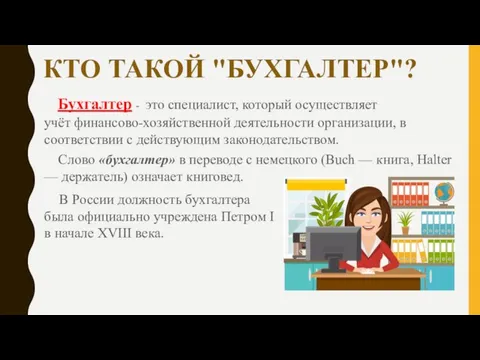 КТО ТАКОЙ "БУХГАЛТЕР"?

Бухгалтер - это специалист, который осуществляет учёт финансово-хозяйственной деятельности организации, в соответствии с действующим законодательством.

Слово «бухгалтер» в переводе с немецкого (Buch — книга, Halter — держатель) означает книговед.

В России должность бухгалтера была официально учреждена Петром I в начале XVIII века.